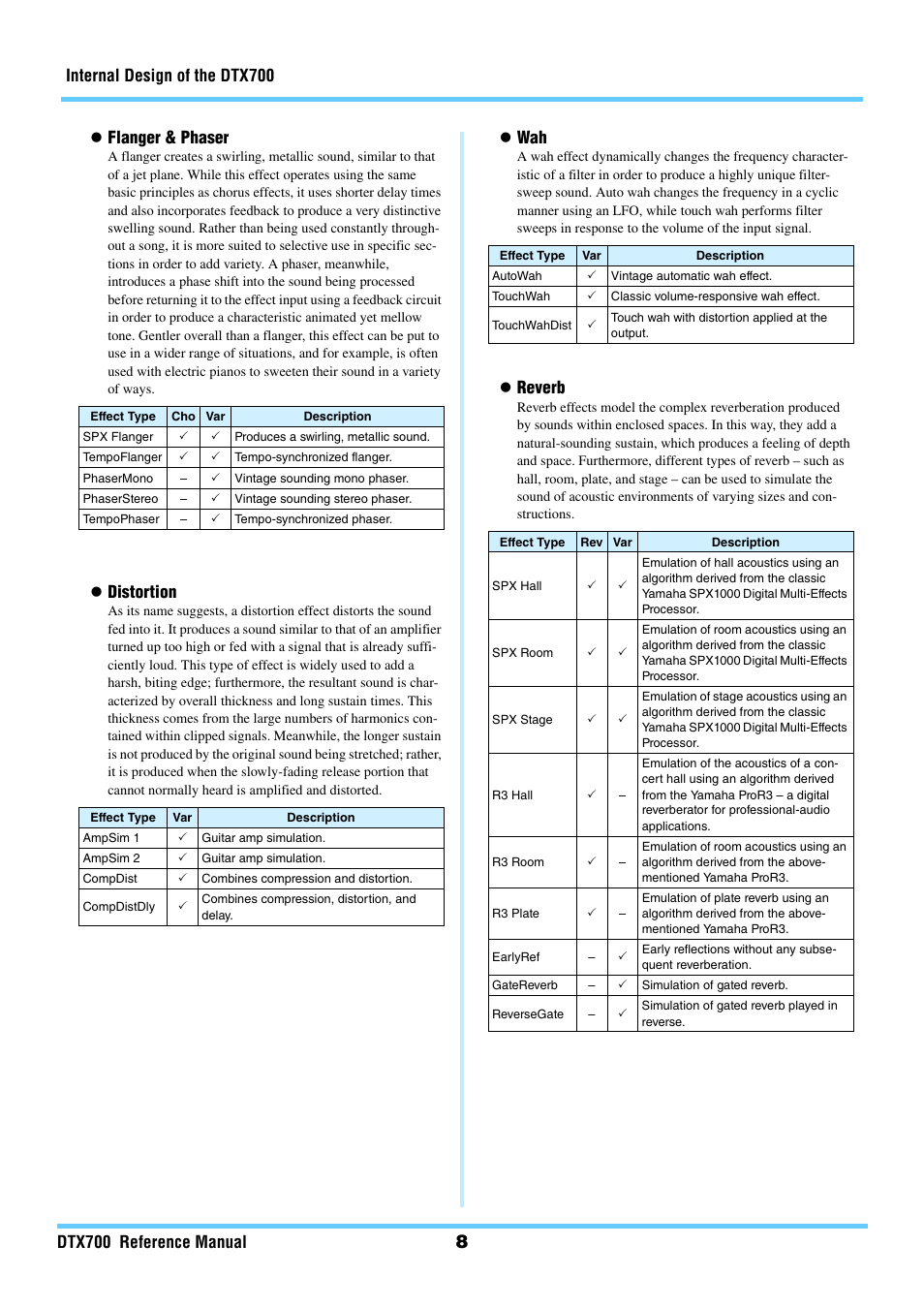 Internal Design of the DTX700

● Flanger & Phaser

A flanger creates a swirling, metallic sound, similar to that of a jet plane. While this effect operates using the same basic principles as chorus effects, it uses shorter delay times and also incorporates feedback to produce a very distinctive swelling sound. Rather than being used constantly throughout a song, it is more suited to selective use in specific sections in order to add variety. A phaser, meanwhile, introduces a phase shift into the sound being processed before returning it to the effect input using a feedback circuit in order to produce a characteristic animated yet mellow tone. Gentler overall than a flanger, this effect can be put to use in a wider range of situations, and for example, is often used with electric pianos to sweeten their sound in a variety of ways.

| Effect Type | Cho | Var | Description |
|---|---|---|---|
| SPX Flanger | ✓ | ✓ | Produces a swirling, metallic sound. |
| TempoFlanger | ✓ | ✓ | Tempo-synchronized flanger. |
| PhaserMono | – | ✓ | Vintage sounding mono phaser. |
| PhaserStereo | – | ✓ | Vintage sounding stereo phaser. |
| TempoPhaser | – | ✓ | Tempo-synchronized phaser. |

● Distortion

As its name suggests, a distortion effect distorts the sound fed into it. It produces a sound similar to that of an amplifier turned up too high or fed with a signal that is already sufficiently loud. This type of effect is widely used to add a harsh, biting edge; furthermore, the resultant sound is characterized by overall thickness and long sustain times. This thickness comes from the large numbers of harmonics contained within clipped signals. Meanwhile, the longer sustain is not produced by the original sound being stretched; rather, it is produced when the slowly-fading release portion that cannot normally heard is amplified and distorted.

| Effect Type | Var | Description |
|---|---|---|
| AmpSim 1 | ✓ | Guitar amp simulation. |
| AmpSim 2 | ✓ | Guitar amp simulation. |
| CompDist | ✓ | Combines compression and distortion. |
| CompDistDly | ✓ | Combines compression, distortion, and delay. |

● Wah

A wah effect dynamically changes the frequency characteristic of a filter in order to produce a highly unique filter-sweep sound. Auto wah changes the frequency in a cyclic manner using an LFO, while touch wah performs filter sweeps in response to the volume of the input signal.

| Effect Type | Var | Description |
|---|---|---|
| AutoWah | ✓ | Vintage automatic wah effect. |
| TouchWah | ✓ | Classic volume-responsive wah effect. |
| TouchWahDist | ✓ | Touch wah with distortion applied at the output. |

● Reverb

Reverb effects model the complex reverberation produced by sounds within enclosed spaces. In this way, they add a natural-sounding sustain, which produces a feeling of depth and space. Furthermore, different types of reverb – such as hall, room, plate, and stage – can be used to simulate the sound of acoustic environments of varying sizes and constructions.

| Effect Type | Rev | Var | Description |
|---|---|---|---|
| SPX Hall | ✓ | ✓ | Emulation of hall acoustics using an algorithm derived from the classic Yamaha SPX1000 Digital Multi-Effects Processor. |
| SPX Room | ✓ | ✓ | Emulation of room acoustics using an algorithm derived from the classic Yamaha SPX1000 Digital Multi-Effects Processor. |
| SPX Stage | ✓ | ✓ | Emulation of stage acoustics using an algorithm derived from the classic Yamaha SPX1000 Digital Multi-Effects Processor. |
| R3 Hall | ✓ | – | Emulation of the acoustics of a concert hall using an algorithm derived from the Yamaha ProR3 – a digital reverberator for professional-audio applications. |
| R3 Room | ✓ | – | Emulation of room acoustics using an algorithm derived from the above-mentioned Yamaha ProR3. |
| R3 Plate | ✓ | – | Emulation of plate reverb using an algorithm derived from the above-mentioned Yamaha ProR3. |
| EarlyRef | – | ✓ | Early reflections without any subsequent reverberation. |
| GateReverb | – | ✓ | Simulation of gated reverb. |
| ReverseGate | – | ✓ | Simulation of gated reverb played in reverse. |

DTX700 Reference Manual 8